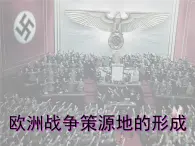 欧洲战争策源地的形成